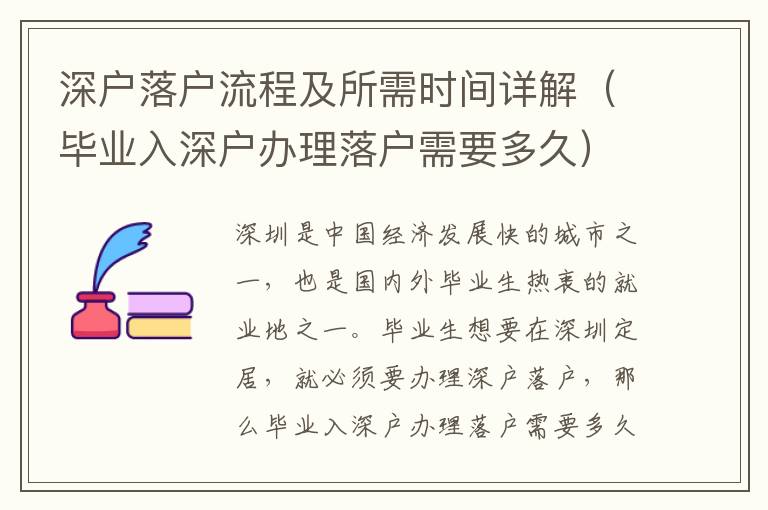 深户落户流程及所需时间详解（毕业入深户办理落户需要多久）

深圳是中国经济发展快的城市之一，也是国内外毕业生热衷的就业地之一。毕业生想要在深圳定居，就必须要办理深户落户，那么毕业入深户办理落户需要多久